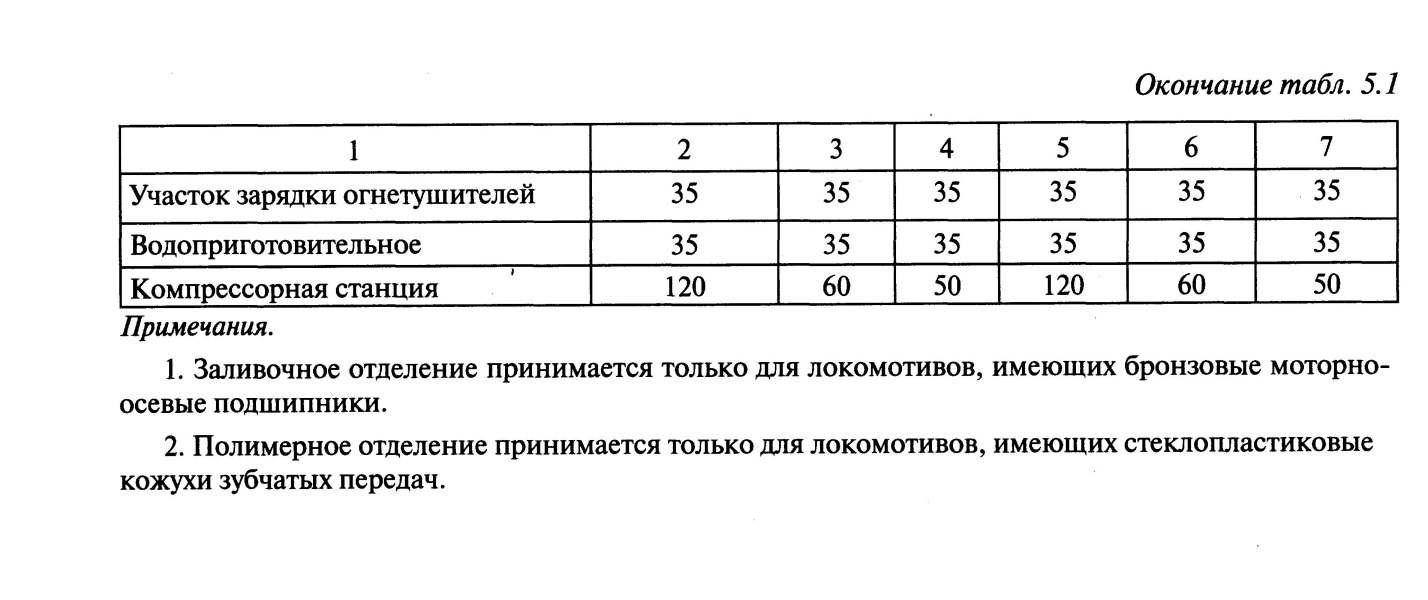 Окончание табл. 5.1

| 1 | 2 | 3 | 4 | 5 | 6 | 7 |
|---|---|---|---|---|---|---|
| Участок зарядки огнетушителей | 35 | 35 | 35 | 35 | 35 | 35 |
| Водоприготовительное | 35 | 35 | 35 | 35 | 35 | 35 |
| Компрессорная станция | 120 | 60 | 50 | 120 | 60 | 50 |

Примечания.

1. Заливочное отделение принимается только для локомотивов, имеющих бронзовые моторно-осевые подшипники.

2. Полимерное отделение принимается только для локомотивов, имеющих стеклопластиковые кожухи зубчатых передач.